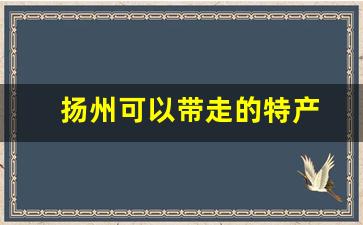 扬州可以带走的特产